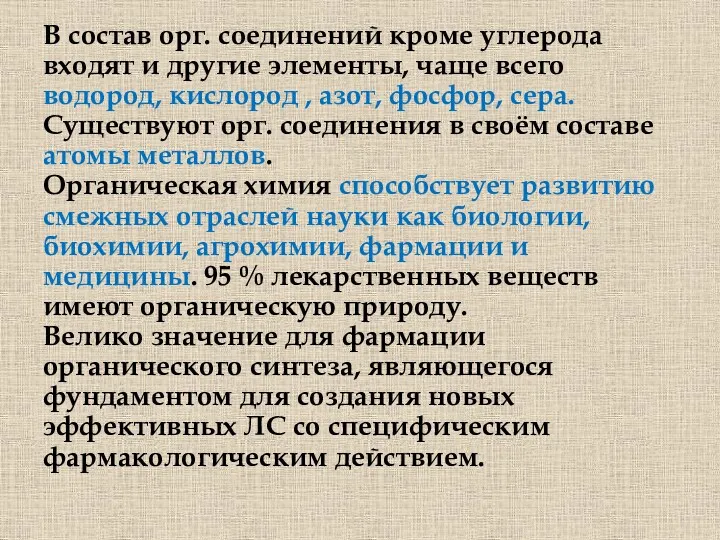 В состав орг. соединений кроме углерода входят и другие элементы, чаще всего водород, кислород , азот, фосфор, сера.
Существуют орг. соединения в своём составе атомы металлов.
Органическая химия способствует развитию смежных отраслей науки как биологии, биохимии, агрохимии, фармации и медицины. 95 % лекарственных веществ имеют органическую природу.
Велико значение для фармации органического синтеза, являющегося фундаментом для создания новых эффективных ЛС со специфическим фармакологическим действием.